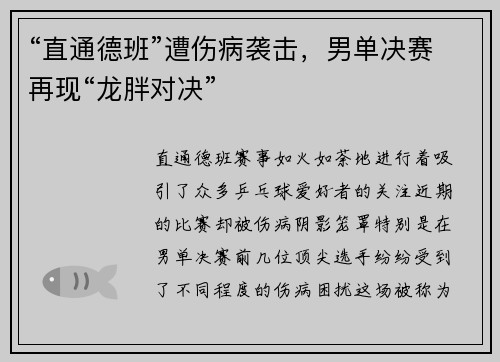 “直通德班”遭伤病袭击，男单决赛再现“龙胖对决”

直通德班赛事如火如荼地进行着吸引了众多乒乓球爱好者的关注近期的比赛却被伤病阴影笼罩特别是在男单决赛前几位顶尖选手纷纷受到了不同程度的伤病困扰这场被称为